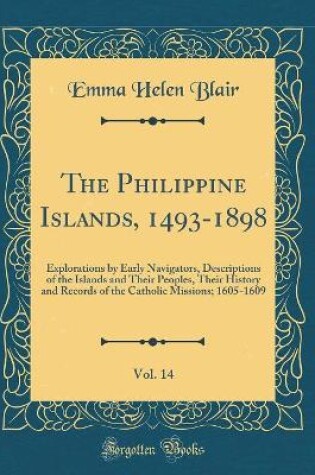 Emma Helen Blair

The Philippine Islands, 1493-1898

Explorations by Early Navigators, Descriptions of the Islands and Their Peoples, Their History and Records of the Catholic Missions; 1605-1609

Vol. 14

Forgotten Books